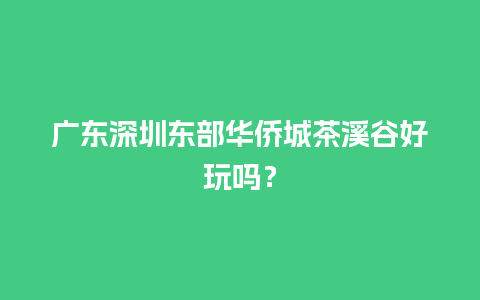 广东深圳东部华侨城茶溪谷好玩吗？